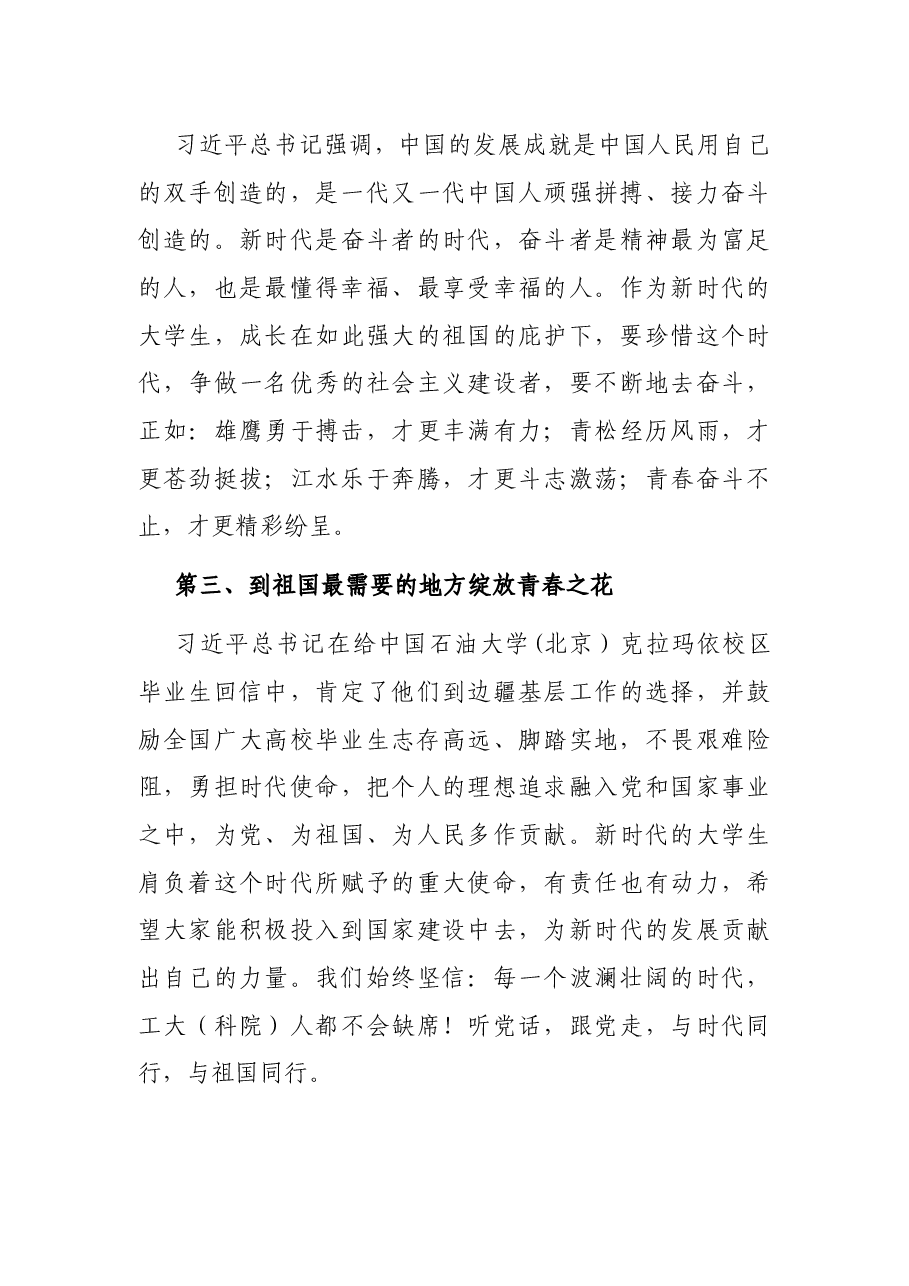 习近平总书记强调，中国的发展成就是中国人民用自己的双手创造的，是一代又一代中国人顽强拼搏、接力奋斗创造的。新时代是奋斗者的时代，奋斗者是精神最为富足的人，也是最懂得幸福、最享受幸福的人。作为新时代的大学生，成长在如此强大的祖国的庇护下，要珍惜这个时代，争做一名优秀的社会主义建设者，要不断地去奋斗，正如：雄鹰勇于搏击，才更丰满有力；青松经历风雨，才更苍劲挺拔；江水乐于奔腾，才更斗志激荡；青春奋斗不止，才更精彩纷呈。

第三、到祖国最需要的地方绽放青春之花

习近平总书记在给中国石油大学（北京）克拉玛依校区毕业生回信中，肯定了他们到边疆基层工作的选择，并鼓励全国广大高校毕业生志存高远、脚踏实地，不畏艰难险阻，勇担时代使命，把个人的理想追求融入党和国家事业之中，为党、为祖国、为人民多作贡献。新时代的大学生肩负着这个时代所赋予的重大使命，有责任也有动力，希望大家能积极投入到国家建设中去，为新时代的发展贡献出自己的力量。我们始终坚信：每一个波澜壮阔的时代，工大（科院）人都不会缺席！听党话，跟党走，与时代同行，与祖国同行。